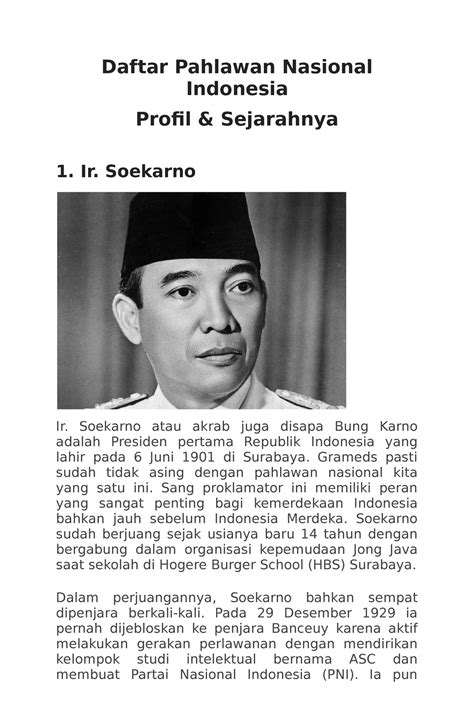 Daftar Pahlawan Nasional Indonesia

Profil & Sejarahnya

1. Ir. Soekarno

Ir. Soekarno atau akrab juga disapa Bung Karno adalah Presiden pertama Republik Indonesia yang lahir pada 6 Juni 1901 di Surabaya. Grameds pasti sudah tidak asing dengan pahlawan nasional kita yang satu ini. Sang proklamator ini memiliki peran yang sangat penting bagi kemerdekaan Indonesia bahkan jauh sebelum Indonesia Merdeka. Soekarno sudah berjuang sejak usianya baru 14 tahun dengan bergabung dalam organisasi kepemudaan Jong Java saat sekolah di Hogere Burger School (HBS) Surabaya.

Dalam perjuangannya, Soekarno bahkan sempat dipenjara berkali-kali. Pada 29 Desember 1929 ia pernah dijebloskan ke penjara Banceuy karena aktif melakukan gerakan perlawanan dengan mendirikan kelompok studi intelektual bernama ASC dan membuat Partai Nasional Indonesia (PNI). Ia pun